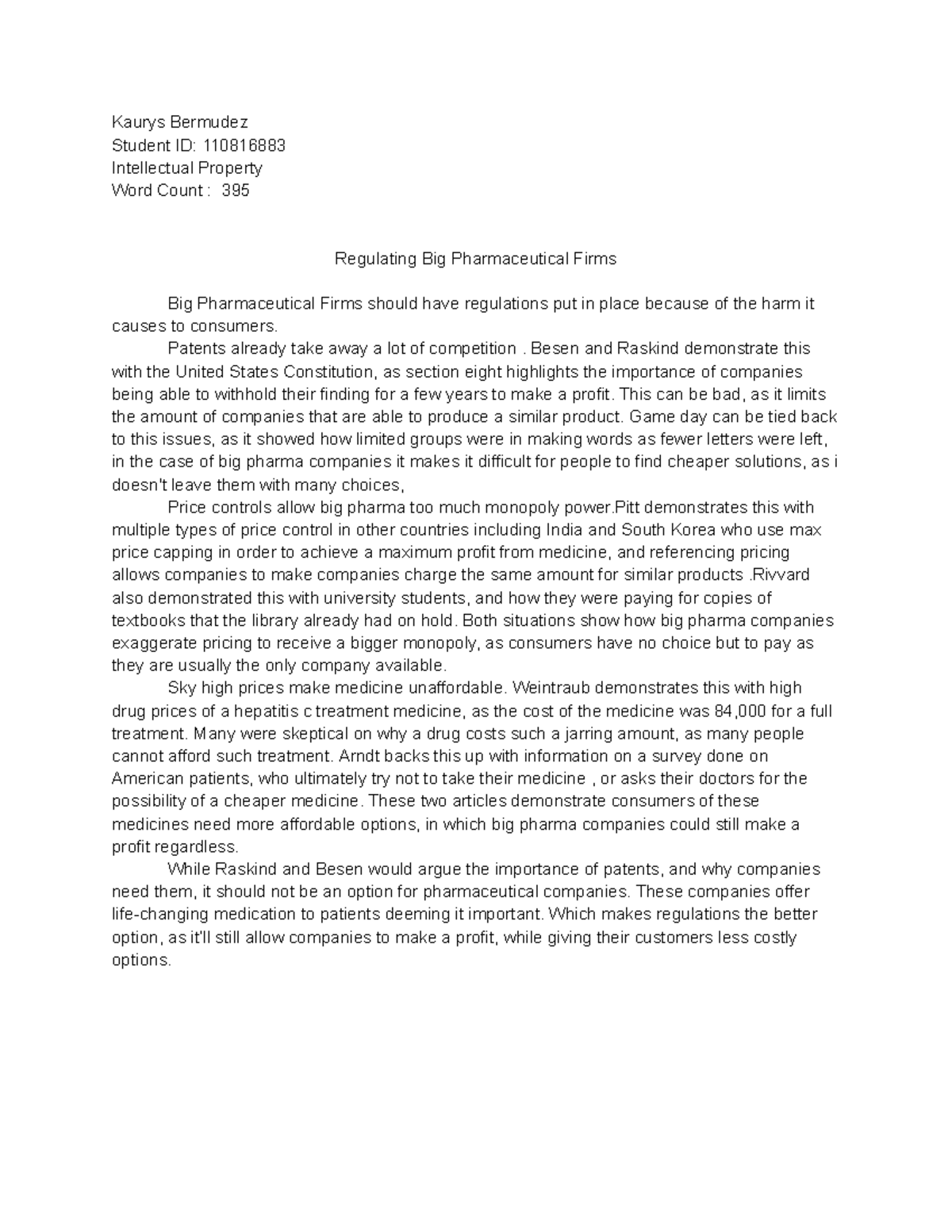 Kaurys Bermudez
Student ID: 110816883
Intellectual Property
Word Count : 395

Regulating Big Pharmaceutical Firms

Big Pharmaceutical Firms should have regulations put in place because of the harm it causes to consumers.

Patents already take away a lot of competition . Besen and Raskind demonstrate this with the United States Constitution, as section eight highlights the importance of companies being able to withhold their finding for a few years to make a profit. This can be bad, as it limits the amount of companies that are able to produce a similar product. Game day can be tied back to this issues, as it showed how limited groups were in making words as fewer letters were left, in the case of big pharma companies it makes it difficult for people to find cheaper solutions, as i doesn't leave them with many choices,

Price controls allow big pharma too much monopoly power.Pitt demonstrates this with multiple types of price control in other countries including India and South Korea who use max price capping in order to achieve a maximum profit from medicine, and referencing pricing allows companies to make companies charge the same amount for similar products .Rivvard also demonstrated this with university students, and how they were paying for copies of textbooks that the library already had on hold. Both situations show how big pharma companies exaggerate pricing to receive a bigger monopoly, as consumers have no choice but to pay as they are usually the only company available.

Sky high prices make medicine unaffordable. Weintraub demonstrates this with high drug prices of a hepatitis c treatment medicine, as the cost of the medicine was 84,000 for a full treatment. Many were skeptical on why a drug costs such a jarring amount, as many people cannot afford such treatment. Arndt backs this up with information on a survey done on American patients, who ultimately try not to take their medicine , or asks their doctors for the possibility of a cheaper medicine. These two articles demonstrate consumers of these medicines need more affordable options, in which big pharma companies could still make a profit regardless.

While Raskind and Besen would argue the importance of patents, and why companies need them, it should not be an option for pharmaceutical companies. These companies offer life-changing medication to patients deeming it important. Which makes regulations the better option, as it'll still allow companies to make a profit, while giving their customers less costly options.